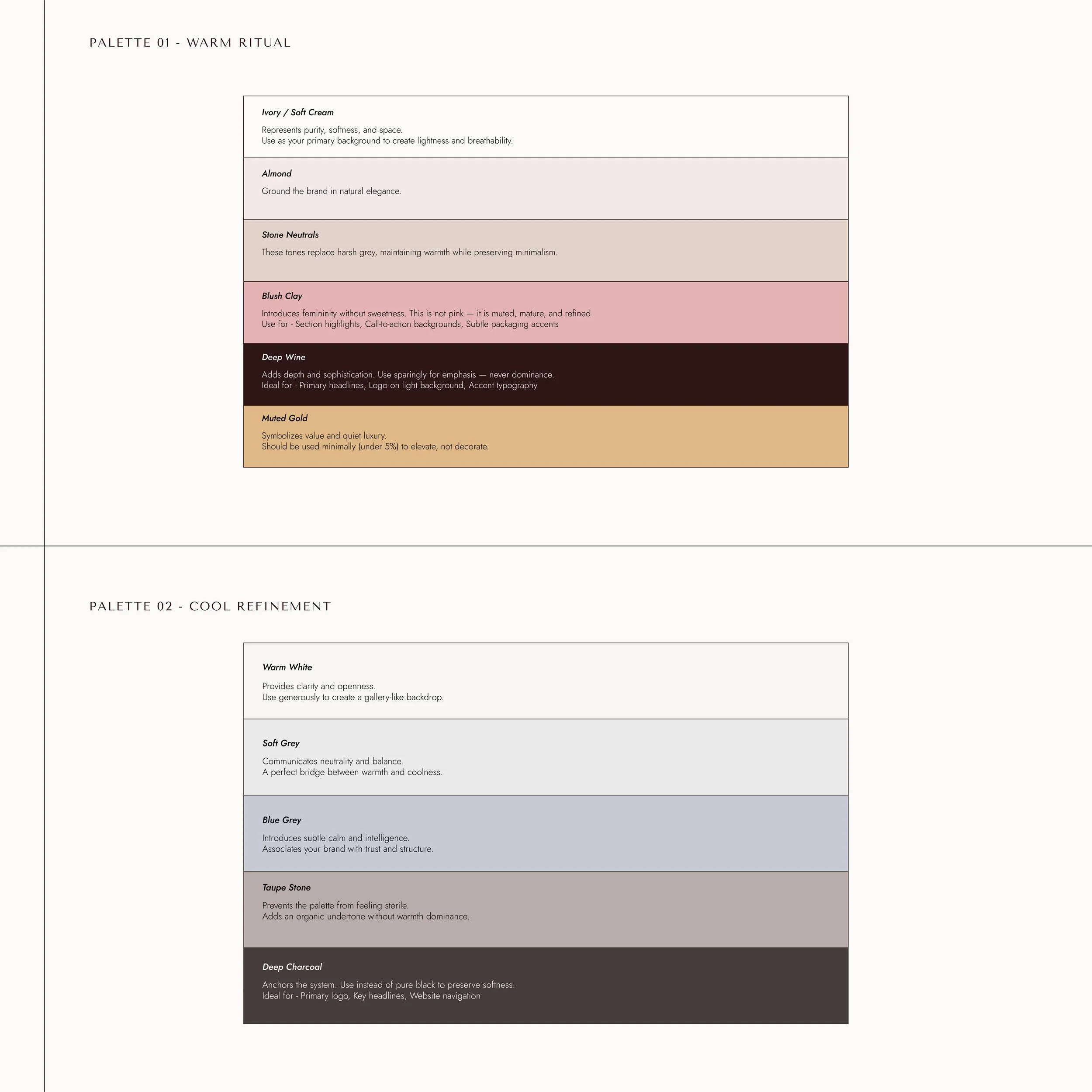 PALETTE 01 - WARM RITUAL

Ivory / Soft Cream

Represents purity, softness, and space.
Use as your primary background to create lightness and breathability.

Almond

Ground the brand in natural elegance.

Stone Neutrals

These tones replace harsh grey, maintaining warmth while preserving minimalism.

Blush Clay

Introduces femininity without sweetness. This is not pink — it is muted, mature, and refined.
Use for - Section highlights, Call-to-action backgrounds, Subtle packaging accents

Deep Wine

Adds depth and sophistication. Use sparingly for emphasis — never dominance.
Ideal for - Primary headlines, Logo on light background, Accent typography

Muted Gold

Symbolizes value and quiet luxury.
Should be used minimally (under 5%) to elevate, not decorate.

PALETTE 02 - COOL REFINEMENT

Warm White

Provides clarity and openness.
Use generously to create a gallery-like backdrop.

Soft Grey

Communicates neutrality and balance.
A perfect bridge between warmth and coolness.

Blue Grey

Introduces subtle calm and intelligence.
Associates your brand with trust and structure.

Taupe Stone

Prevents the palette from feeling sterile.
Adds an organic undertone without warmth dominance.

Deep Charcoal

Anchors the system. Use instead of pure black to preserve softness.
Ideal for - Primary logo, Key headlines, Website navigation